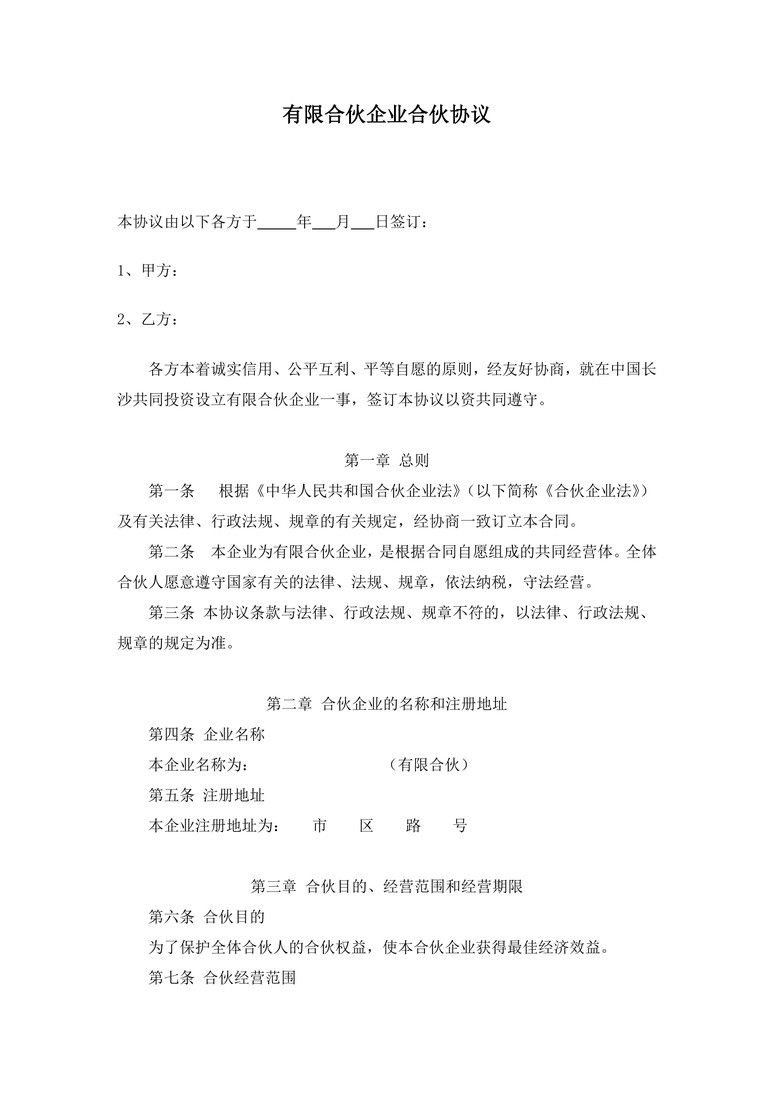 有限合伙企业合伙协议

本协议由以下各方于_____年___月___日签订：

1、甲方：

2、乙方：

各方本着诚实信用、公平互利、平等自愿的原则，经友好协商，就在中国长沙共同投资设立有限合伙企业一事，签订本协议以资共同遵守。

第一章 总则

第一条 根据《中华人民共和国合伙企业法》（以下简称《合伙企业法》）及有关法律、行政法规、规章的有关规定，经协商一致订立本合同。

第二条 本企业为有限合伙企业，是根据合同自愿组成的共同经营体。全体合伙人愿意遵守国家有关的法律、法规、规章，依法纳税，守法经营。

第三条 本协议条款与法律、行政法规、规章不符的，以法律、行政法规、规章的规定为准。

第二章 合伙企业的名称和注册地址

第四条 企业名称

本企业名称为： （有限合伙）

第五条 注册地址

本企业注册地址为： 市 区 路 号

第三章 合伙目的、经营范围和经营期限

第六条 合伙目的

为了保护全体合伙人的合伙权益，使本合伙企业获得最佳经济效益。

第七条 合伙经营范围